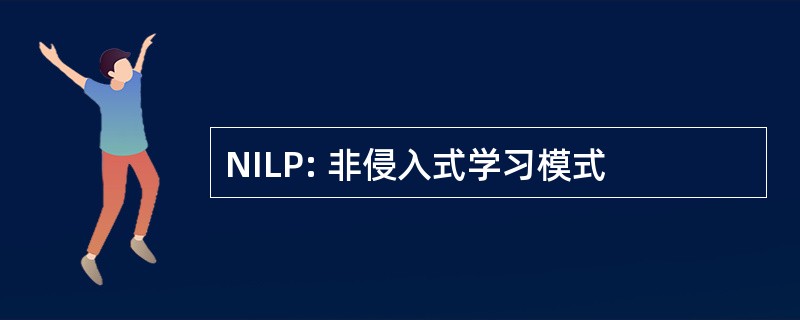 NILP: 非侵入式学习模式